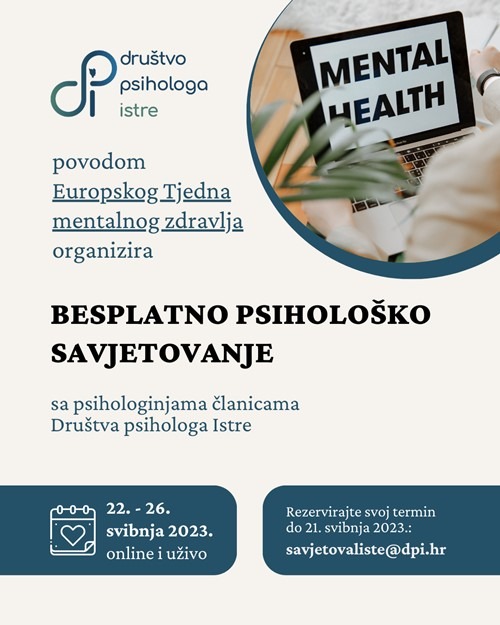 dpi
društvo psihologa istre

MENTAL HEALTH

povodom Europskog Tjedna mentalnog zdravlja organizira

BESPLATNO PSIHOLOŠKO SAVJETOVANJE

sa psihologinjama članicama Društva psihologa Istre

22. - 26. svibnja 2023. online i uživo

Rezervirajte svoj termin do 21. svibnja 2023.:
savjetovaliste@dpi.hr